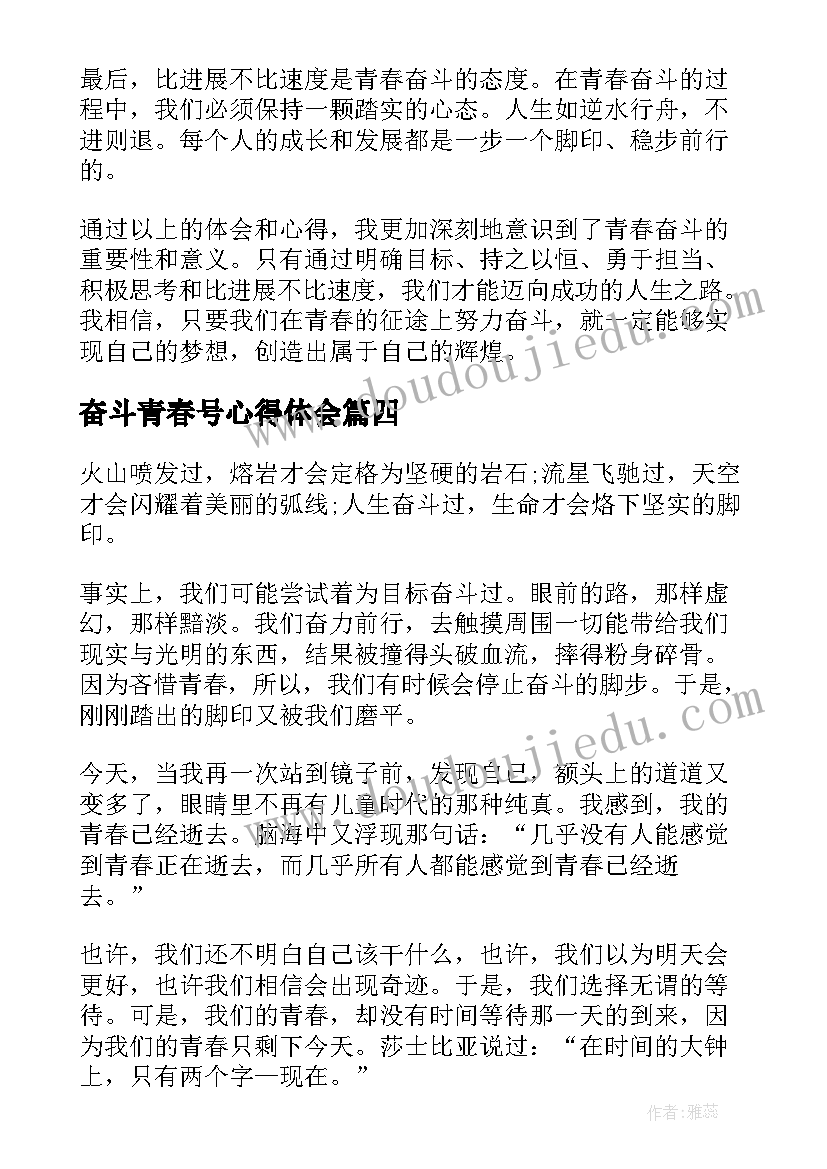 最后，比进展不比速度是青春奋斗的态度。在青春奋斗的过程中，我们必须保持一颗踏实的心态。人生如逆水行舟，不进则退。每个人的成长和发展都是一步一个脚印、稳步前行的。

通过以上的体会和心得，我更加深刻地意识到了青春奋斗的重要性和意义。只有通过明确目标、持之以恒、勇于担当、积极思考和比进展不比速度，我们才能迈向成功的人生之路。我相信，只要我们在青春的征途上努力奋斗，就一定能够实现自己的梦想，创造出属于自己的辉煌。

www.doudoujiedu.com

奋斗青春号心得体会篇四

火山喷发过，熔岩才会定格为坚硬的岩石;流星飞驰过，天空才会闪耀着美丽的弧线;人生奋斗过，生命才会烙下坚实的脚印。

事实上，我们可能尝试着为目标奋斗过。眼前的路，那样虚幻，那样黯淡。我们奋力前行，去触摸周围一切能带给我们现实与光明的东西，结果被撞得头破血流，摔得粉身碎骨。因为吝惜青春，所以，我们有时候会停止奋斗的脚步。于是，刚刚踏出的脚印又被我们磨平。

www.doudoujiedu.com

今天，当我再一次站到镜子前，发现自己，额头上的道道又变多了，眼睛里不再有儿童时代的那种纯真。我感到，我的青春已经逝去。脑海中又浮现那句话：“几乎没有人能感觉到青春正在逝去，而几乎所有人都能感觉到青春已经逝去。”

也许，我们还不明白自己该干什么，也许，我们以为明天会更好，也许我们相信会出现奇迹。于是，我们选择无谓的等待。可是，我们的青春，却没有时间等待那一天的到来，因为我们的青春只剩下今天。莎士比亚说过：“在时间的大钟上，只有两个字—现在。”

作者：雅蕊